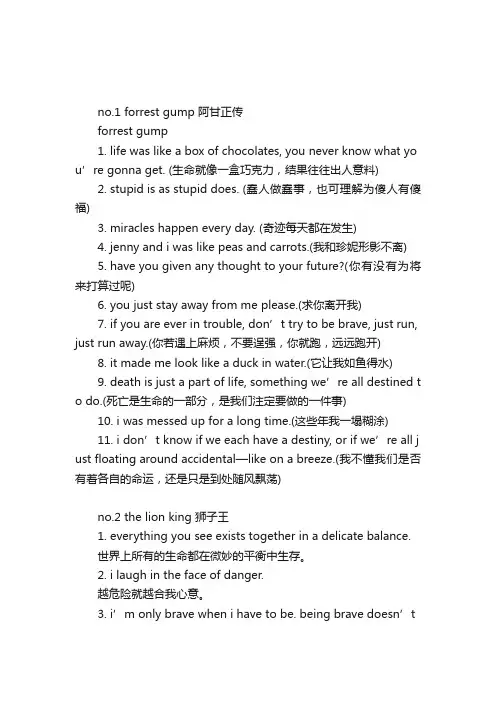 no.1 forrest gump 阿甘正传

forrest gump

1. life was like a box of chocolates, you never know what you’re gonna get. (生命就像一盒巧克力，结果往往出人意料)

2. stupid is as stupid does. (蠢人做蠢事，也可理解为傻人有傻福)

3. miracles happen every day. (奇迹每天都在发生)

4. jenny and i was like peas and carrots.(我和珍妮形影不离)

5. have you given any thought to your future?(你有没有为将来打算过呢)

6. you just stay away from me please.(求你离开我)

7. if you are ever in trouble, don’t try to be brave, just run, just run away.(你若遇上麻烦，不要逞强，你就跑，远远跑开)

8. it made me look like a duck in water.(它让我如鱼得水)

9. death is just a part of life, something we’re all destined to do.(死亡是生命的一部分，是我们注定要做的一件事)

10. i was messed up for a long time.(这些年我一塌糊涂)

11. i don’t know if we each have a destiny, or if we’re all just floating around accidental—like on a breeze.(我不懂我们是否有着各自的命运，还是只是到处随风飘荡)

no.2 the lion king 狮子王

1. everything you see exists together in a delicate balance.
世界上所有的生命都在微妙的平衡中生存。

2. i laugh in the face of danger.
越危险就越合我心意。

3. i’m only brave when i have to be. being brave doesn’t